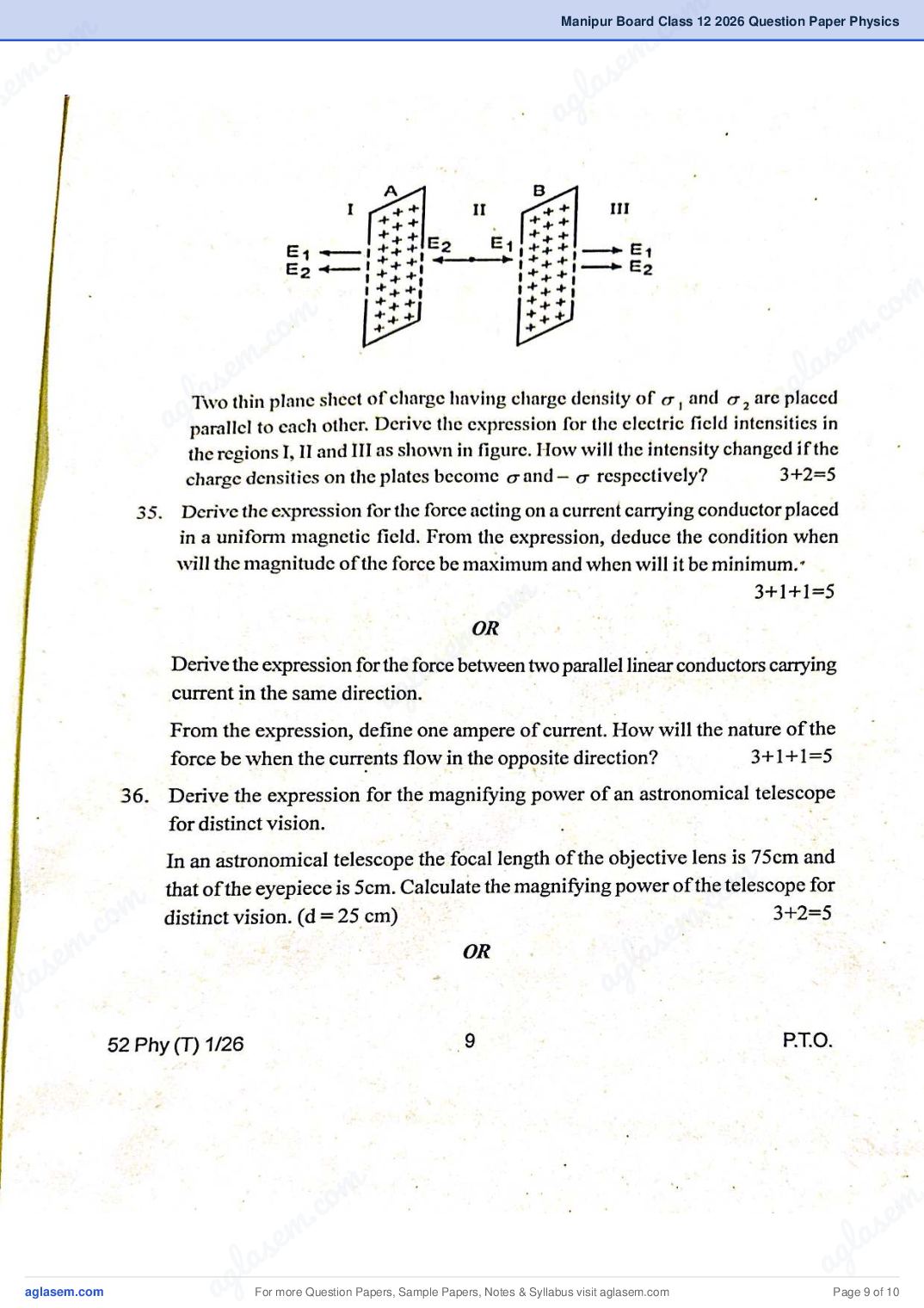 Manipur Board Class 12 2026 Question Paper Physics

A B
I II III
$E_1$ $E_2$ $E_2$ $E_1$ $E_1$ $E_2$

Two thin plane sheet of charge having charge density of $\sigma_1$ and $\sigma_2$ are placed parallel to each other. Derive the expression for the electric field intensities in the regions I, II and III as shown in figure. How will the intensity changed if the charge densities on the plates become $\sigma$ and $-\sigma$ respectively? 3+2=5

35. Derive the expression for the force acting on a current carrying conductor placed in a uniform magnetic field. From the expression, deduce the condition when will the magnitude of the force be maximum and when will it be minimum.
3+1+1=5

OR

Derive the expression for the force between two parallel linear conductors carrying current in the same direction.

From the expression, define one ampere of current. How will the nature of the force be when the currents flow in the opposite direction? 3+1+1=5

36. Derive the expression for the magnifying power of an astronomical telescope for distinct vision.

In an astronomical telescope the focal length of the objective lens is 75cm and that of the eyepiece is 5cm. Calculate the magnifying power of the telescope for distinct vision. (d = 25 cm) 3+2=5

OR

52 Phy (T) 1/26 9 P.T.O.

aglasem.com For more Question Papers, Sample Papers, Notes & Syllabus visit aglasem.com Page 9 of 10

aglasem.com